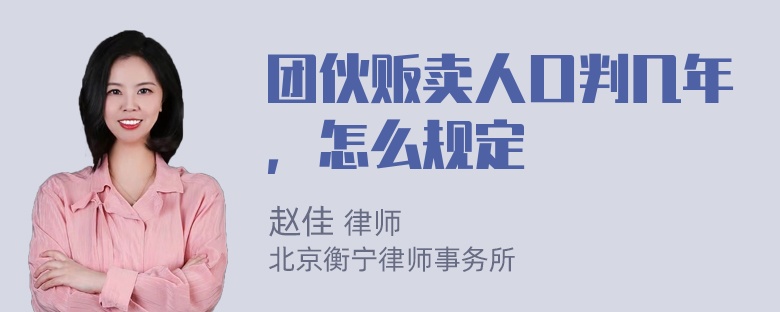 团伙贩卖人口判几年，怎么规定

赵佳 律师
北京衡宁律师事务所